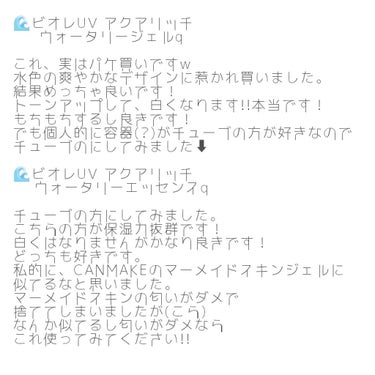 🌊ビオレUV アクアリッチ
ウォータリージェルq

これ、実はパケ買いですw
水色の爽やかなデザインに惹かれ買いました。
結果めっちゃ良いです！
トーンアップして、白くなります!!本当です！
もちもちするし良きです！
でも個人的に容器(?)がチューブの方が好きなので
チューブのにしてみました⬇

🌊ビオレUV アクアリッチ
ウォータリーエッセンスq

チューブの方にしてみました。
こちらの方が保湿力抜群です！
白くはなりませんがかなり良きです！
どっちも好きです。
私的に、CANMAKEのマーメイドスキンジェルに
似てるなと思いました。
マーメイドスキンの匂いがダメで
捨ててしまいましたが(こら)
なんか似てるし匂いがダメなら
これ使ってみてください!!